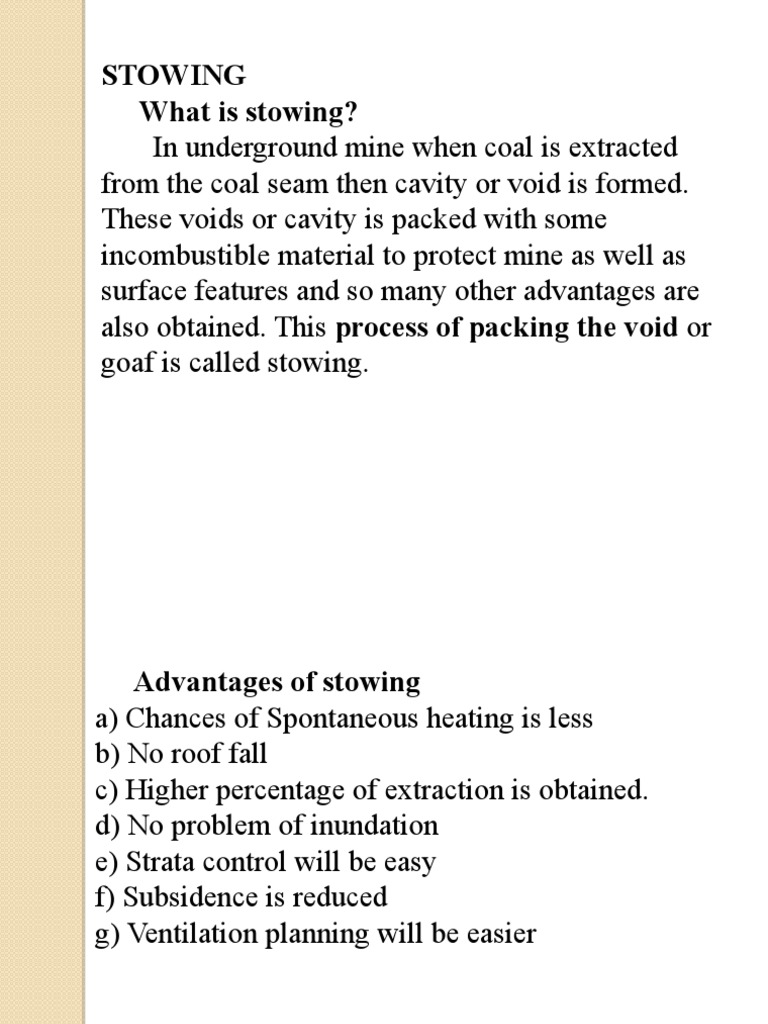 STOWING

What is stowing?

In underground mine when coal is extracted from the coal seam then cavity or void is formed. These voids or cavity is packed with some incombustible material to protect mine as well as surface features and so many other advantages are also obtained. This process of packing the void or goaf is called stowing.

Advantages of stowing

a) Chances of Spontaneous heating is less
b) No roof fall
c) Higher percentage of extraction is obtained.
d) No problem of inundation
e) Strata control will be easy
f) Subsidence is reduced
g) Ventilation planning will be easier